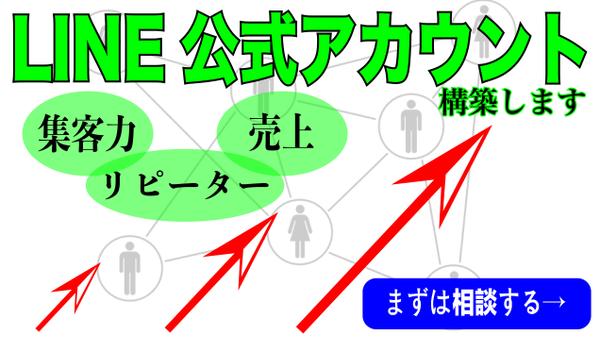 LINE 公式アカウント

構築します

集客力

売上

リピーター

まずは相談する→